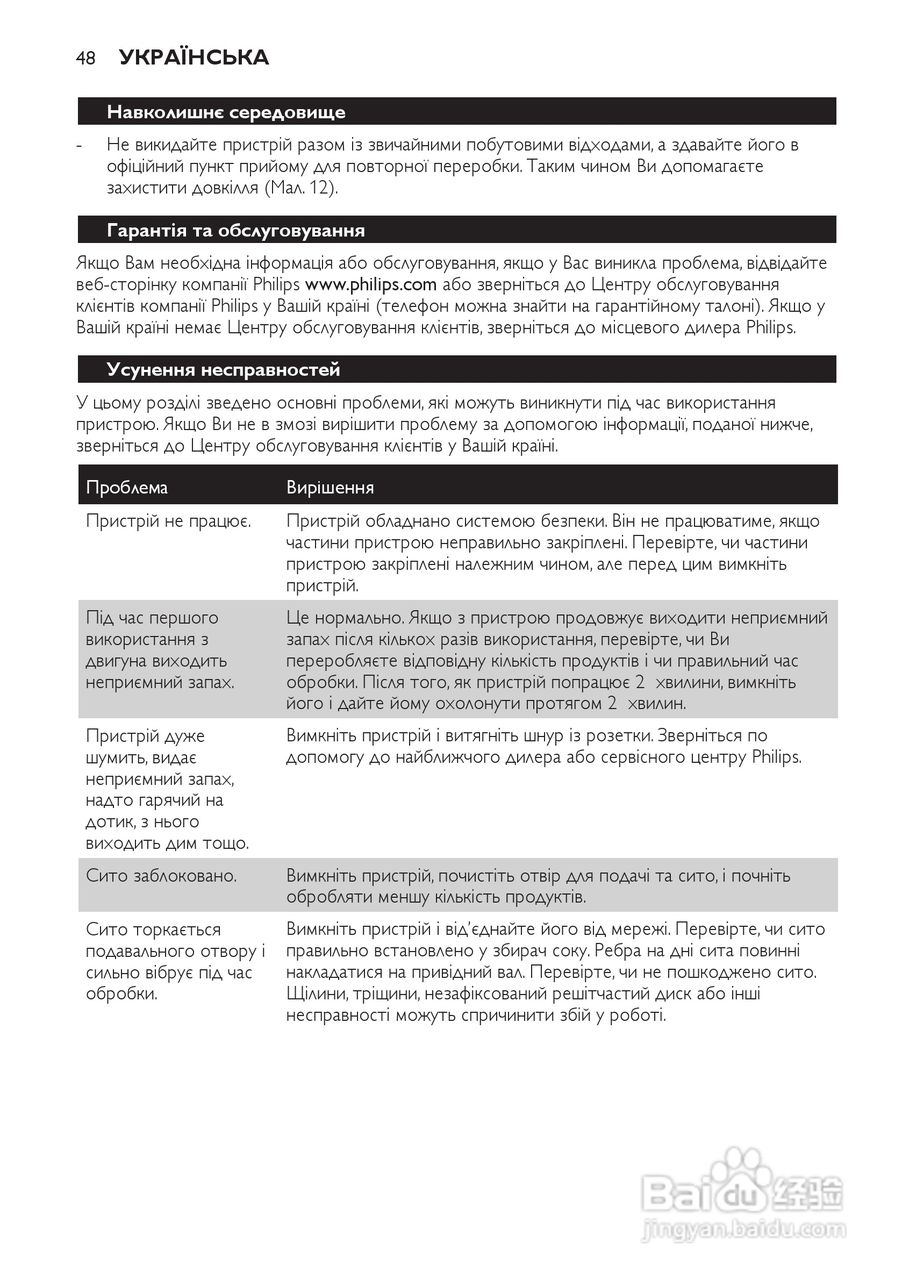 48 УКРАЇНСЬКА

Навколишнє середовище

- Не викидайте пристрій разом із звичайними побутовими відходами, а здавайте його в офіційний пункт прийому для повторної переробки. Таким чином Ви допомагаєте захистити довкілля (Мал. 12).

Гарантія та обслуговування

Якщо Вам необхідна інформація або обслуговування, якщо у Вас виникла проблема, відвідайте веб-сторінку компанії Philips www.philips.com або зверніться до Центру обслуговування клієнтів компанії Philips у Вашій країні (телефон можна знайти на гарантійному талоні). Якщо у Вашій країні немає Центру обслуговування клієнтів, зверніться до місцевого дилера Philips.

Усунення несправностей

У цьому розділі зведено основні проблеми, які можуть виникнути під час використання пристрою. Якщо Ви не в змозі вирішити проблему за допомогою інформації, поданої нижче, зверніться до Центру обслуговування клієнтів у Вашій країні.

| Проблема | Вирішення |
|---|---|
| Пристрій не працює. | Пристрій обладнано системою безпеки. Він не працюватиме, якщо частини пристрою неправильно закріплені. Перевірте, чи частини пристрою закріплені належним чином, але перед цим вимкніть пристрій. |
| Під час першого використання з двигуна виходить неприємний запах. | Це нормально. Якщо з пристрою продовжує виходити неприємний запах після кількох разів використання, перевірте, чи Ви переробляєте відповідну кількість продуктів і чи правильний час обробки. Після того, як пристрій попрацює 2 хвилини, вимкніть його і дайте йому охолонути протягом 2 хвилин. |
| Пристрій дуже шумить, видає неприємний запах, надто гарячий на дотик, з нього виходить дим тощо. | Вимкніть пристрій і витягніть шнур із розетки. Зверніться по допомогу до найближчого дилера або сервісного центру Philips. |
| Сито заблоковано. | Вимкніть пристрій, почистіть отвір для подачі та сито, і почніть обробляти меншу кількість продуктів. |
| Сито торкається подавального отвору і сильно вібрує під час обробки. | Вимкніть пристрій і від'єднайте його від мережі. Перевірте, чи сито правильно встановлено у збирач соку. Ребра на дні сита повинні накладатися на привідний вал. Перевірте, чи не пошкоджено сито. Щілини, тріщини, незафіксований решітчастий диск або інші несправності можуть спричинити збій у роботі. |

Baidu 经验
jingyan.baidu.com